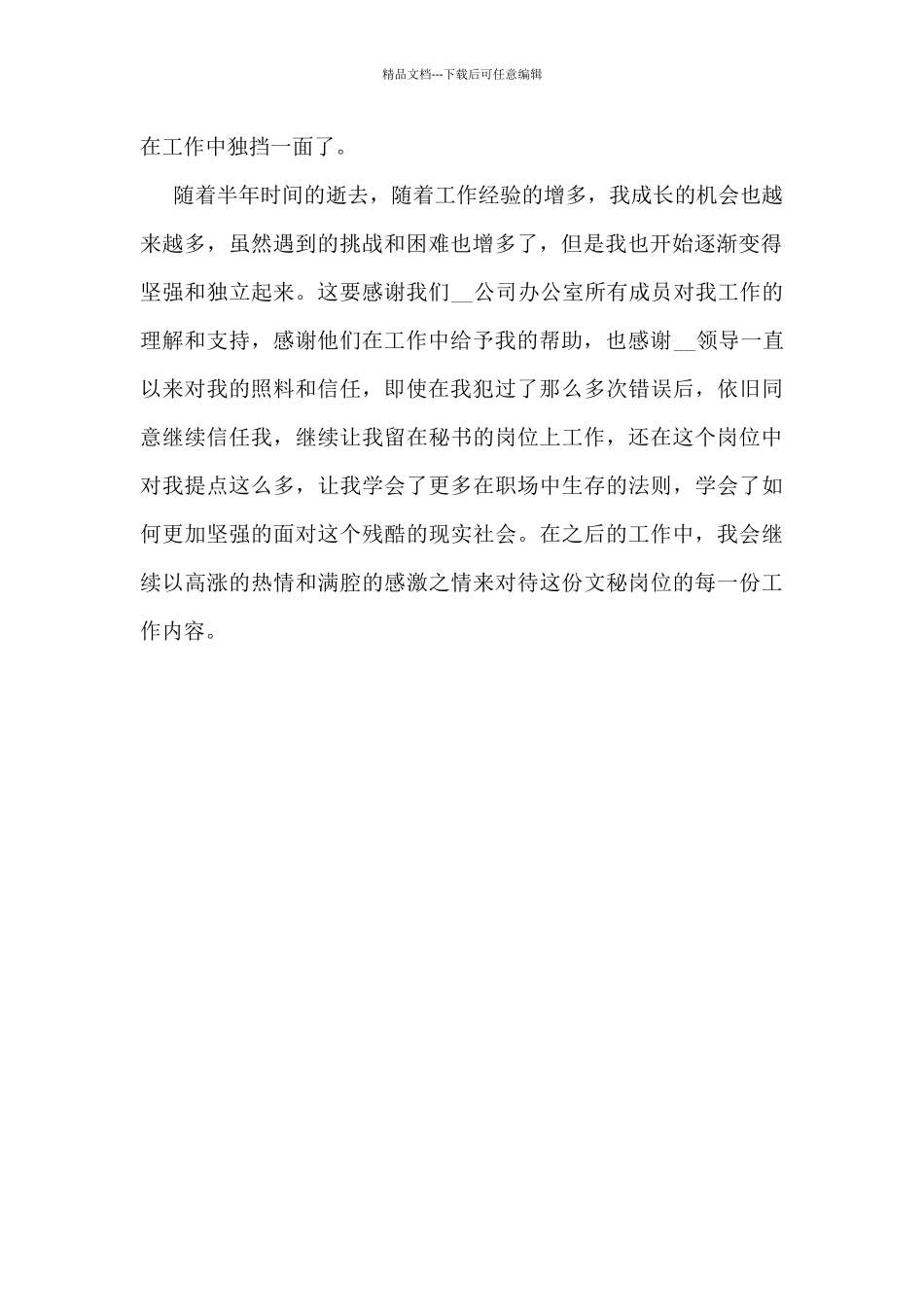 精品文档---下载后可任意编辑

在工作中独挡一面了。

随着半年时间的逝去，随着工作经验的增多，我成长的机会也越来越多，虽然遇到的挑战和困难也增多了，但是我也开始逐渐变得坚强和独立起来。这要感谢我们__公司办公室所有成员对我工作的理解和支持，感谢他们在工作中给予我的帮助，也感谢__领导一直以来对我的照料和信任，即使在我犯过了那么多次错误后，依旧同意继续信任我，继续让我留在秘书的岗位上工作，还在这个岗位中对我提点这么多，让我学会了更多在职场中生存的法则，学会了如何更加坚强的面对这个残酷的现实社会。在之后的工作中，我会继续以高涨的热情和满腔的感激之情来对待这份文秘岗位的每一份工作内容。